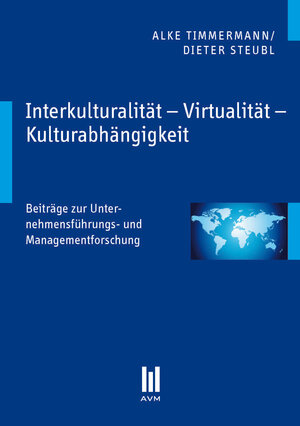 ALKE TIMMERMANN/
DIETER STEUBL

Interkulturalität – Virtualität – Kulturabhängigkeit

Beiträge zur Unternehmensführungs- und Managementforschung

AVM